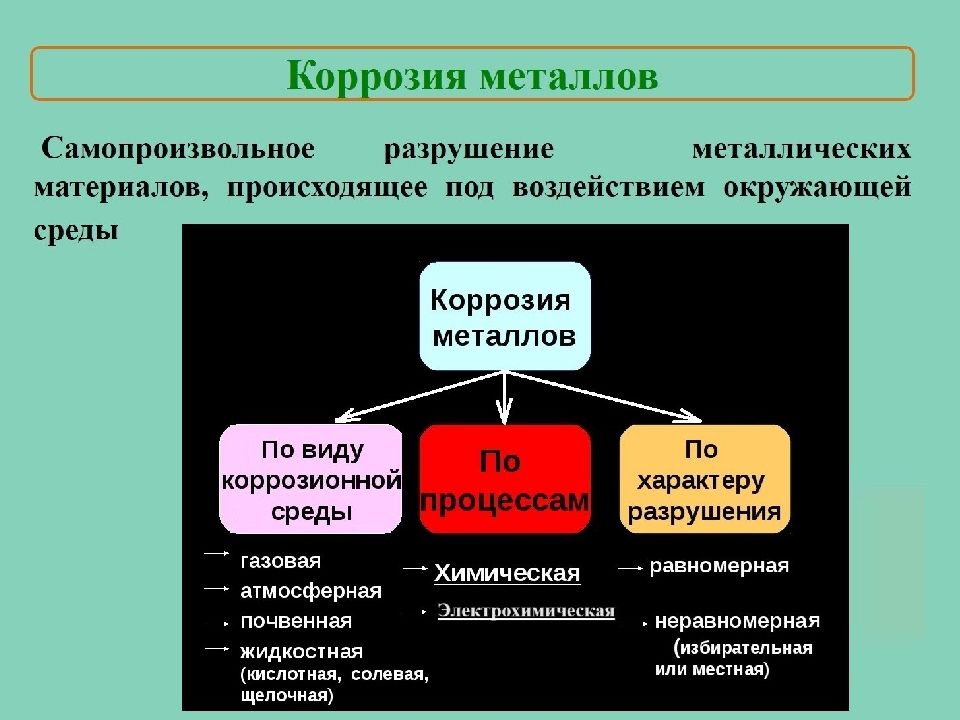 Коррозия металлов

Самопроизвольное разрушение металлических материалов, происходящее под воздействием окружающей среды

Коррозия металлов

По виду коррозионной среды

По процессам

По характеру разрушения

газовая
атмосферная
почвенная
жидкостная (кислотная, солевая, щелочная)

Химическая
Электрохимическая

равномерная
неравномерная (избирательная или местная)